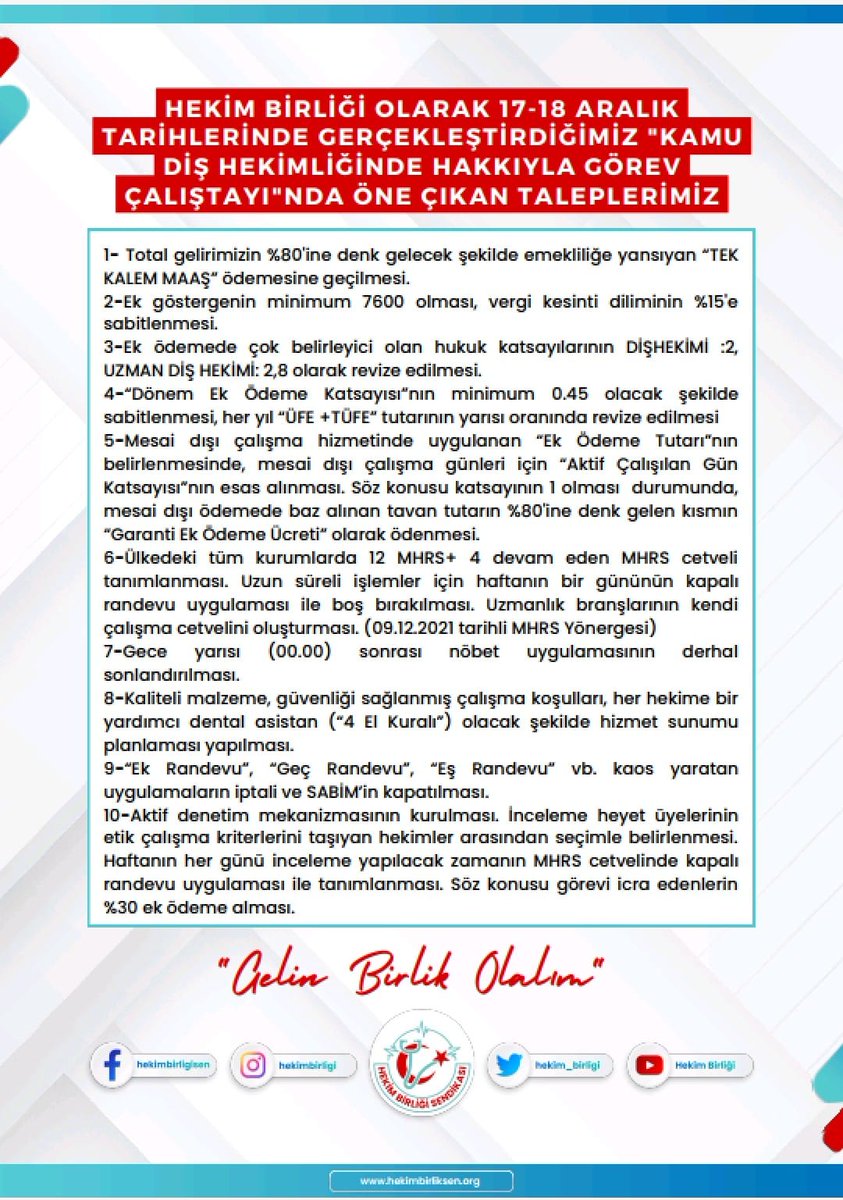 HEKİM BİRLİĞİ OLARAK 17-18 ARALIK TARİHLERİNDE GERÇEKLEŞTİRDİĞİMİZ "KAMU DİŞ HEKİMLİĞİNDE HAKKIYLA GÖREV ÇALIŞTAYI"NDA ÖNE ÇIKAN TALEPLERİMİZ

1- Total gelirimizin %80'ine denk gelecek şekilde emekliliğe yansıyan "TEK KALEM MAAŞ" ödemesine geçilmesi.
2-Ek göstergenin minimum 7600 olması, vergi kesinti diliminin %15'e sabitlenmesi.
3-Ek ödemede çok belirleyici olan hukuk katsayılarının DİŞHEKİMİ :2, UZMAN DİŞ HEKİMİ: 2,8 olarak revize edilmesi.
4-"Dönem Ek Ödeme Katsayısı"nın minimum 0.45 olacak şekilde sabitlenmesi, her yıl "ÜFE +TÜFE" tutarının yarısı oranında revize edilmesi
5-Mesai dışı çalışma hizmetinde uygulanan "Ek Ödeme Tutarı"nın belirlenmesinde, mesai dışı çalışma günleri için "Aktif Çalışılan Gün Katsayısı"nın esas alınması. Söz konusu katsayının 1 olması durumunda, mesai dışı ödemede baz alınan tavan tutarın %80'ine denk gelen kısmın "Garanti Ek Ödeme Ücreti" olarak ödenmesi.
6-Ülkedeki tüm kurumlarda 12 MHRS+ 4 devam eden MHRS cetveli tanımlanması. Uzun süreli işlemler için haftanın bir gününün kapalı randevu uygulaması ile boş bırakılması. Uzmanlık branşlarının kendi çalışma cetvelini oluşturması. (09.12.2021 tarihli MHRS Yönergesi)
7-Gece yarısı (00.00) sonrası nöbet uygulamasının derhal sonlandırılması.
8-Kaliteli malzeme, güvenliği sağlanmış çalışma koşulları, her hekime bir yardımcı dental asistan ("4 El Kuralı") olacak şekilde hizmet sunumu planlaması yapılması.
9-"Ek Randevu", "Geç Randevu", "Eş Randevu" vb. kaos yaratan uygulamaların iptali ve SABİM'in kapatılması.
10-Aktif denetim mekanizmasının kurulması. İnceleme heyet üyelerinin etik çalışma kriterlerini taşıyan hekimler arasından seçimle belirlenmesi. Haftanın her günü inceleme yapılacak zamanın MHRS cetvelinde kapalı randevu uygulaması ile tanımlanması. Söz konusu görevi icra edenlerin %30 ek ödeme alması.

"Gelin Birlik Olalım"

hekimbirligisen
hekimbirligi
HEKİM BİRLİĞİ SENDİKASI
hekim_birligi
Hekim Birliği

www.hekimbirliksen.org